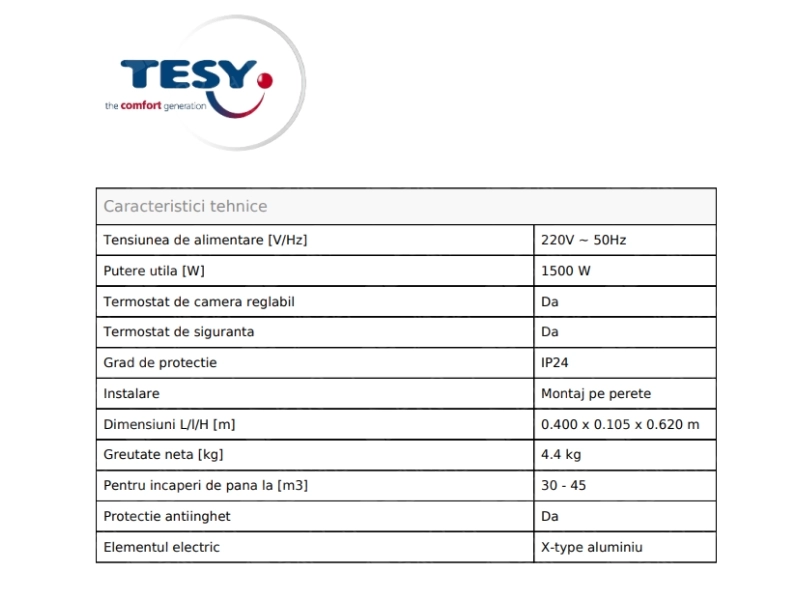 TESY
the comfort generation

| Caracteristici tehnice | |
|---|---|
| Tensiunea de alimentare [V/Hz] | 220V ~ 50Hz |
| Putere utila [W] | 1500 W |
| Termostat de camera reglabil | Da |
| Termostat de siguranta | Da |
| Grad de protectie | IP24 |
| Instalare | Montaj pe perete |
| Dimensiuni L/l/H [m] | 0.400 x 0.105 x 0.620 m |
| Greutate neta [kg] | 4.4 kg |
| Pentru incaperi de pana la [m3] | 30 - 45 |
| Protectie antiinghet | Da |
| Elementul electric | X-type aluminiu |